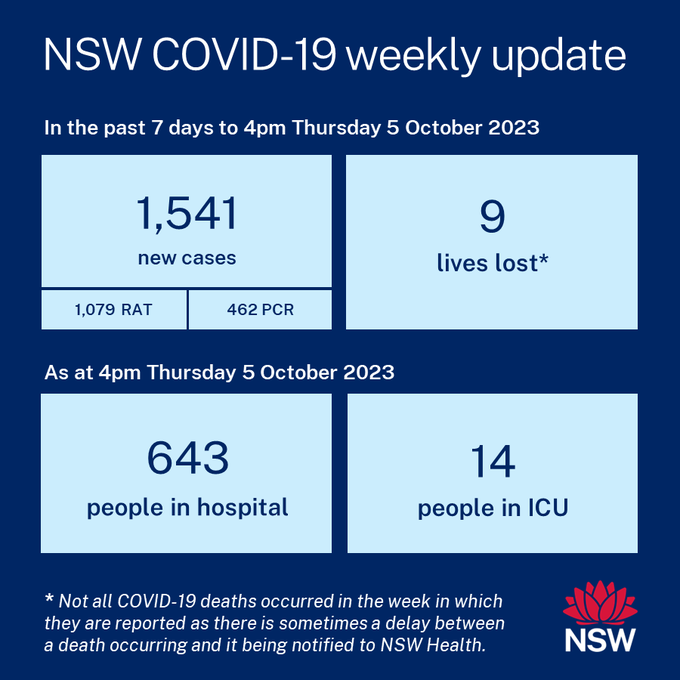 NSW COVID-19 weekly update

In the past 7 days to 4pm Thursday 5 October 2023

1,541
new cases

1,079 RAT

462 PCR

9
lives lost*

As at 4pm Thursday 5 October 2023

643
people in hospital

14
people in ICU

* Not all COVID-19 deaths occurred in the week in which they are reported as there is sometimes a delay between a death occurring and it being notified to NSW Health.

NSW